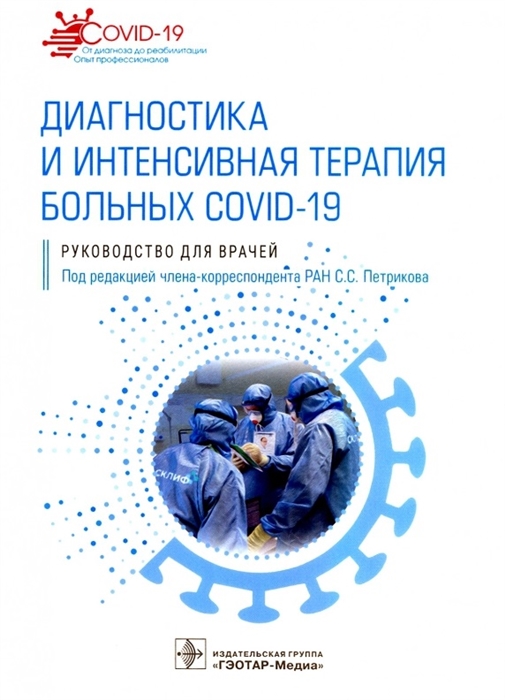 COVID-19
От диагноза до реабилитации
Опыт профессионалов

ДИАГНОСТИКА И ИНТЕНСИВНАЯ ТЕРАПИЯ БОЛЬНЫХ COVID-19

РУКОВОДСТВО ДЛЯ ВРАЧЕЙ

Под редакцией члена-корреспондента РАН С.С. Петрикова

СКЛИФ

ИЗДАТЕЛЬСКАЯ ГРУППА
«ГЭОТАР-Медиа»